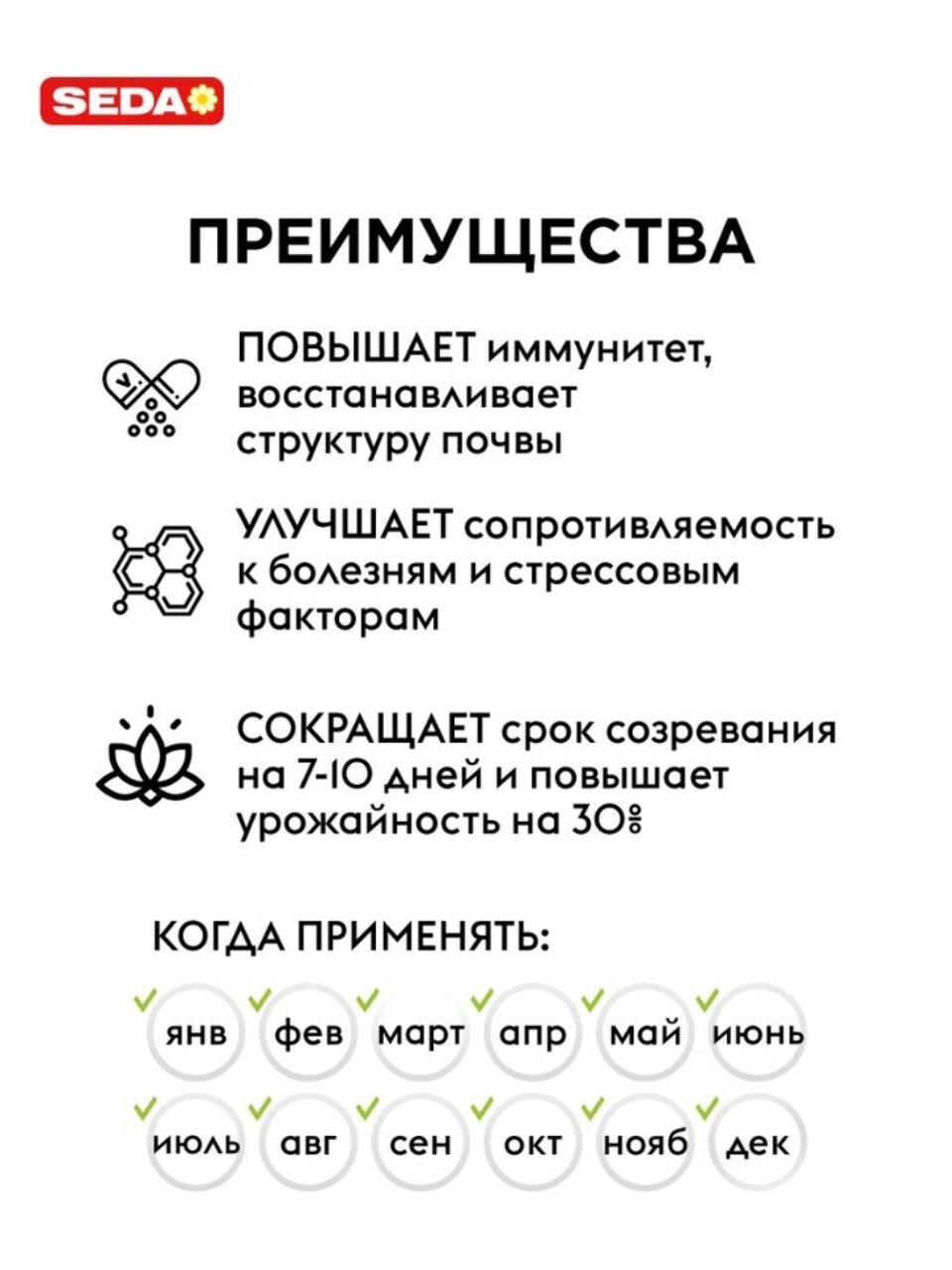 SEDA

ПРЕИМУЩЕСТВА

ПОВЫШАЕТ иммунитет, восстанавливает структуру почвы

УЛУЧШАЕТ сопротивляемость к болезням и стрессовым факторам

СОКРАЩАЕТ срок созревания на 7-10 дней и повышает урожайность на 30%

КОГДА ПРИМЕНЯТЬ:

янв фев март апр май июнь

июль авг сен окт нояб дек